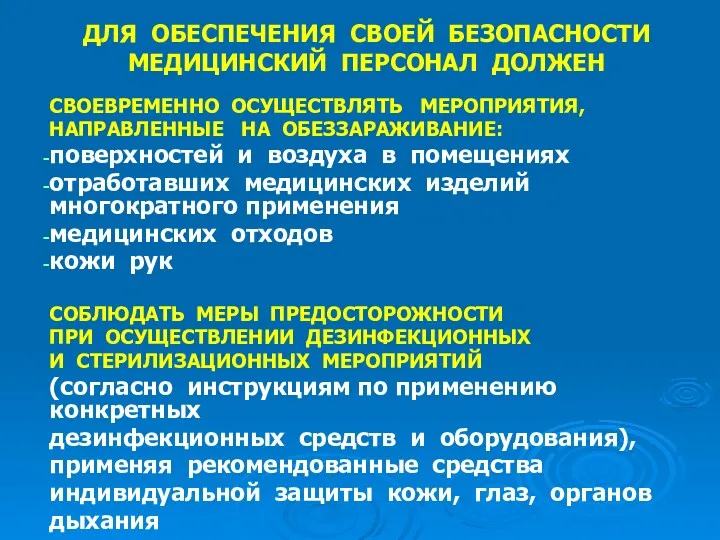 ДЛЯ ОБЕСПЕЧЕНИЯ СВОЕЙ БЕЗОПАСНОСТИ МЕДИЦИНСКИЙ ПЕРСОНАЛ ДОЛЖЕН

СВОЕВРЕМЕННО ОСУЩЕСТВЛЯТЬ МЕРОПРИЯТИЯ, НАПРАВЛЕННЫЕ НА ОБЕЗЗАРАЖИВАНИЕ:
-поверхностей и воздуха в помещениях
-отработавших медицинских изделий многократного применения
-медицинских отходов
-кожи рук

СОБЛЮДАТЬ МЕРЫ ПРЕДОСТОРОЖНОСТИ ПРИ ОСУЩЕСТВЛЕНИИ ДЕЗИНФЕКЦИОННЫХ И СТЕРИЛИЗАЦИОННЫХ МЕРОПРИЯТИЙ
(согласно инструкциям по применению конкретных
дезинфекционных средств и оборудования), применяя рекомендованные средства индивидуальной защиты кожи, глаз, органов дыхания